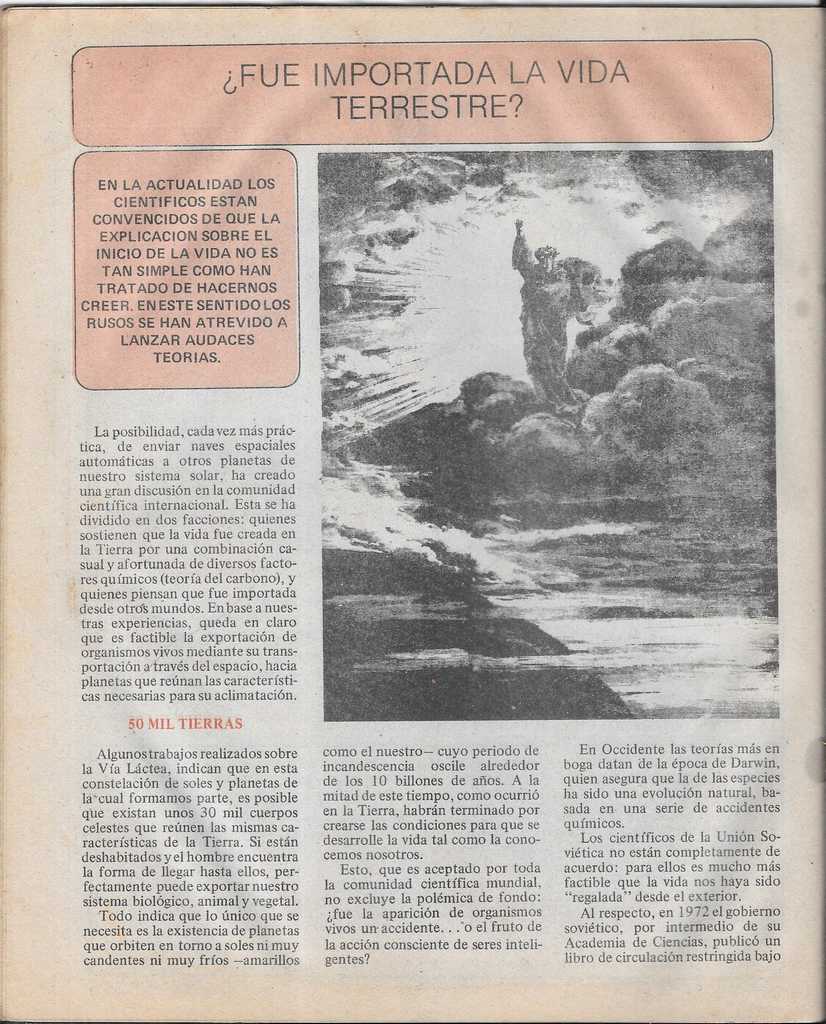 ¿FUE IMPORTADA LA VIDA TERRESTRE?

EN LA ACTUALIDAD LOS CIENTIFICOS ESTAN CONVENCIDOS DE QUE LA EXPLICACION SOBRE EL INICIO DE LA VIDA NO ES TAN SIMPLE COMO HAN TRATADO DE HACERNOS CREER. EN ESTE SENTIDO LOS RUSOS SE HAN ATREVIDO A LANZAR AUDACES TEORIAS.

La posibilidad, cada vez más práctica, de enviar naves espaciales automáticas a otros planetas de nuestro sistema solar, ha creado una gran discusión en la comunidad científica internacional. Esta se ha dividido en dos facciones: quienes sostienen que la vida fue creada en la Tierra por una combinación casual y afortunada de diversos factores químicos (teoría del carbono), y quienes piensan que fue importada desde otros mundos. En base a nuestras experiencias, queda en claro que es factible la exportación de organismos vivos mediante su transportación a través del espacio, hacia planetas que reúnan las características necesarias para su aclimatación.

50 MIL TIERRAS

Algunos trabajos realizados sobre la Vía Láctea, indican que en esta constelación de soles y planetas de la cual formamos parte, es posible que existan unos 30 mil cuerpos celestes que reúnen las mismas características de la Tierra. Si están deshabitados y el hombre encuentra la forma de llegar hasta ellos, perfectamente puede exportar nuestro sistema biológico, animal y vegetal.

Todo indica que lo único que se necesita es la existencia de planetas que orbiten en torno a soles ni muy candentes ni muy fríos —amarillos como el nuestro— cuyo periodo de incandescencia oscile alrededor de los 10 billones de años. A la mitad de este tiempo, como ocurrió en la Tierra, habrán terminado por crearse las condiciones para que se desarrolle la vida tal como la conocemos nosotros.

Esto, que es aceptado por toda la comunidad científica mundial, no excluye la polémica de fondo: ¿fue la aparición de organismos vivos un accidente. . . o el fruto de la acción consciente de seres inteligentes?

En Occidente las teorías más en boga datan de la época de Darwin, quien asegura que la de las especies ha sido una evolución natural, basada en una serie de accidentes químicos.

Los científicos de la Unión Soviética no están completamente de acuerdo: para ellos es mucho más factible que la vida nos haya sido "regalada" desde el exterior.

Al respecto, en 1972 el gobierno soviético, por intermedio de su Academia de Ciencias, publicó un libro de circulación restringida bajo